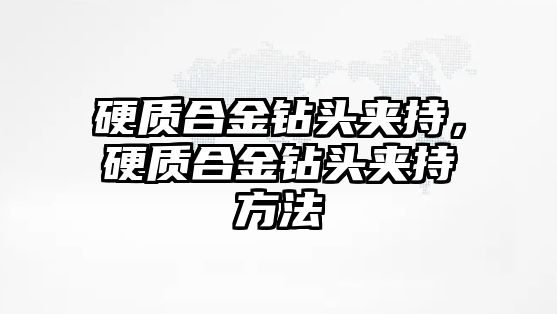 硬质合金钻头夹持，硬质合金钻头夹持方法